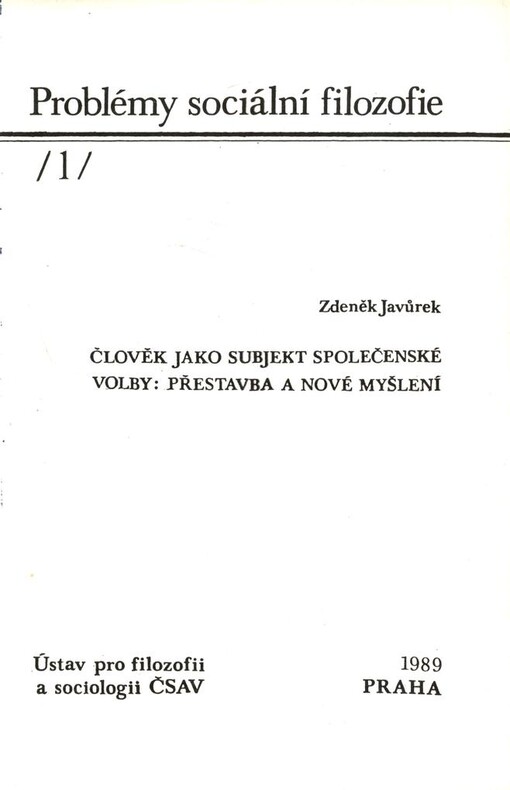 Problémy sociální filozofie

/1/

Zdeněk Javůrek

ČLOVĚK JAKO SUBJEKT SPOLEČENSKÉ VOLBY: PŘESTAVBA A NOVÉ MYŠLENÍ

Ústav pro filozofii
a sociologii ČSAV

1989
PRAHA